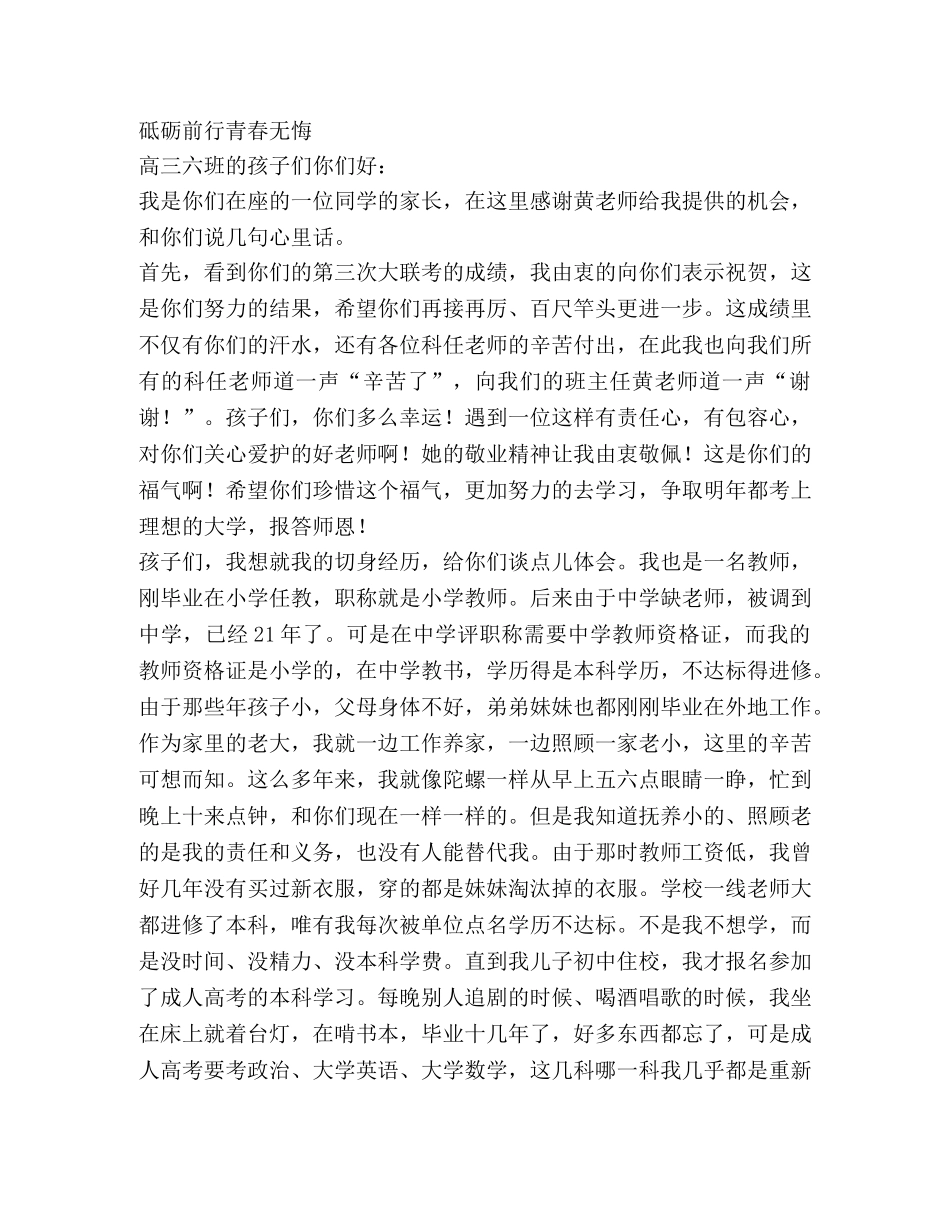 砥砺前行青春无悔

高三六班的孩子们你们好：

我是你们在座的一位同学的家长，在这里感谢黄老师给我提供的机会，和你们说几句心里话。

首先，看到你们的第三次大联考的成绩，我由衷的向你们表示祝贺，这是你们努力的结果，希望你们再接再厉、百尺竿头更进一步。这成绩里不仅有你们的汗水，还有各位科任老师的辛苦付出，在此我也向我们所有的科任老师道一声“辛苦了”，向我们的班主任黄老师道一声“谢谢！”。孩子们，你们多么幸运！遇到一位这样有责任心，有包容心，对你们关心爱护的好老师啊！她的敬业精神让我由衷敬佩！这是你们的福气啊！希望你们珍惜这个福气，更加努力的去学习，争取明年都考上理想的大学，报答师恩！

孩子们，我想就我的切身经历，给你们谈点儿体会。我也是一名教师，刚毕业在小学任教，职称就是小学教师。后来由于中学缺老师，被调到中学，已经 21 年了。可是在中学评职称需要中学教师资格证，而我的教师资格证是小学的，在中学教书，学历得是本科学历，不达标得进修。由于那些年孩子小，父母身体不好，弟弟妹妹也都刚刚毕业在外地工作。作为家里的老大，我就一边工作养家，一边照顾一家老小，这里的辛苦可想而知。这么多年来，我就像陀螺一样从早上五六点眼睛一睁，忙到晚上十来点钟，和你们现在一样一样的。但是我知道抚养小的、照顾老的是我的责任和义务，也没有人能替代我。由于那时教师工资低，我曾好几年没有买过新衣服，穿的都是妹妹淘汰掉的衣服。学校一线老师大都进修了本科，唯有我每次被单位点名学历不达标。不是我不想学，而是没时间、没精力、没本科学费。直到我儿子初中住校，我才报名参加了成人高考的本科学习。每晚别人追剧的时候、喝酒唱歌的时候，我坐在床上就着台灯，在啃书本，毕业十几年了，好多东西都忘了，可是成人高考要考政治、大学英语、大学数学，这几科哪一科我几乎都是重新